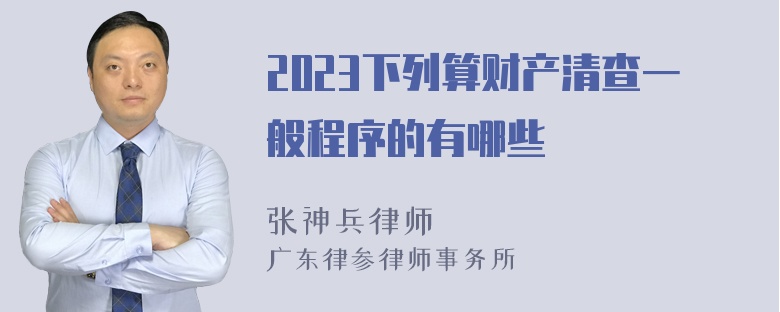 2023下列算财产清查一般程序的有哪些

张神兵律师
广东律参律师事务所